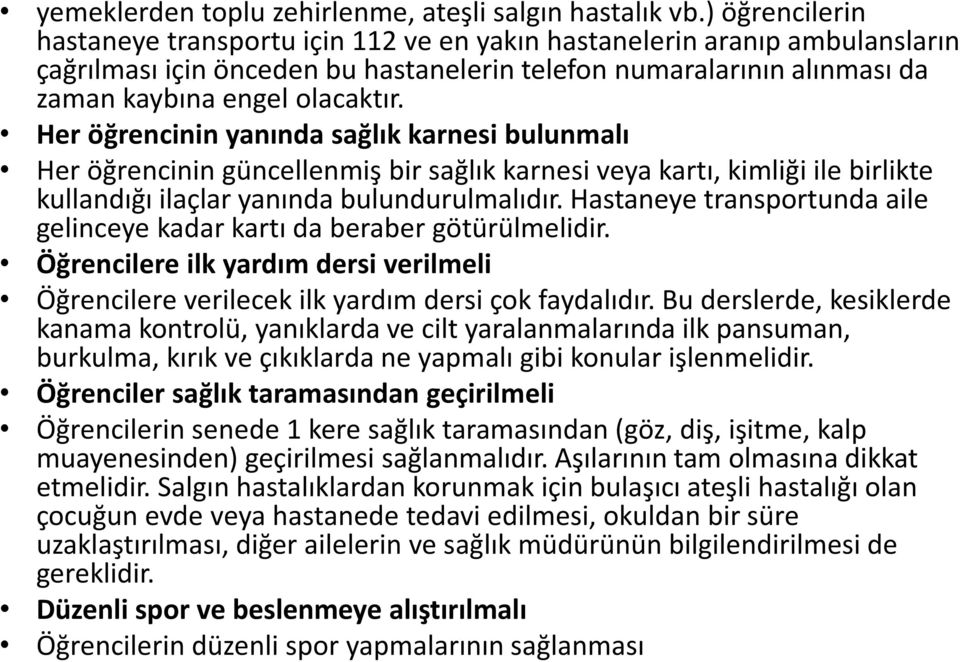 • yemeklerden toplu zehirlenme, ateşli salgın hastalık vb.) öğrencilerin hastaneye transportu için 112 ve en yakın hastanelerin aranıp ambulansların çağrılması için önceden bu hastanelerin telefon numaralarının alınması da zaman kaybına engel olacaktır.
• Her öğrencinin yanında sağlık karnesi bulunmalı
• Her öğrencinin güncellenmiş bir sağlık karnesi veya kartı, kimliği ile birlikte kullandığı ilaçlar yanında bulundurulmalıdır. Hastaneye transportunda aile gelinceye kadar kartı da beraber götürülmelidir.
• Öğrencilere ilk yardım dersi verilmeli
• Öğrencilere verilecek ilk yardım dersi çok faydalıdır. Bu derslerde, kesiklerde kanama kontrolü, yanıklarda ve cilt yaralanmalarında ilk pansuman, burkulma, kırık ve çıkıklarda ne yapmalı gibi konular işlenmelidir.
• Öğrenciler sağlık taramasından geçirilmeli
• Öğrencilerin senede 1 kere sağlık taramasından (göz, diş, işitme, kalp muayenesinden) geçirilmesi sağlanmalıdır. Aşılarının tam olmasına dikkat etmelidir. Salgın hastalıklardan korunmak için bulaşıcı ateşli hastalığı olan çocuğun evde veya hastanede tedavi edilmesi, okuldan bir süre uzaklaştırılması, diğer ailelerin ve sağlık müdürünün bilgilendirilmesi de gereklidir.
• Düzenli spor ve beslenmeye alıştırılmalı
• Öğrencilerin düzenli spor yapmalarının sağlanması